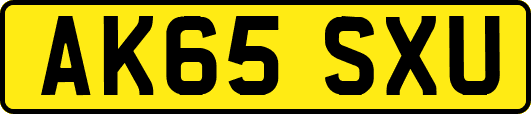 AK65 SXU